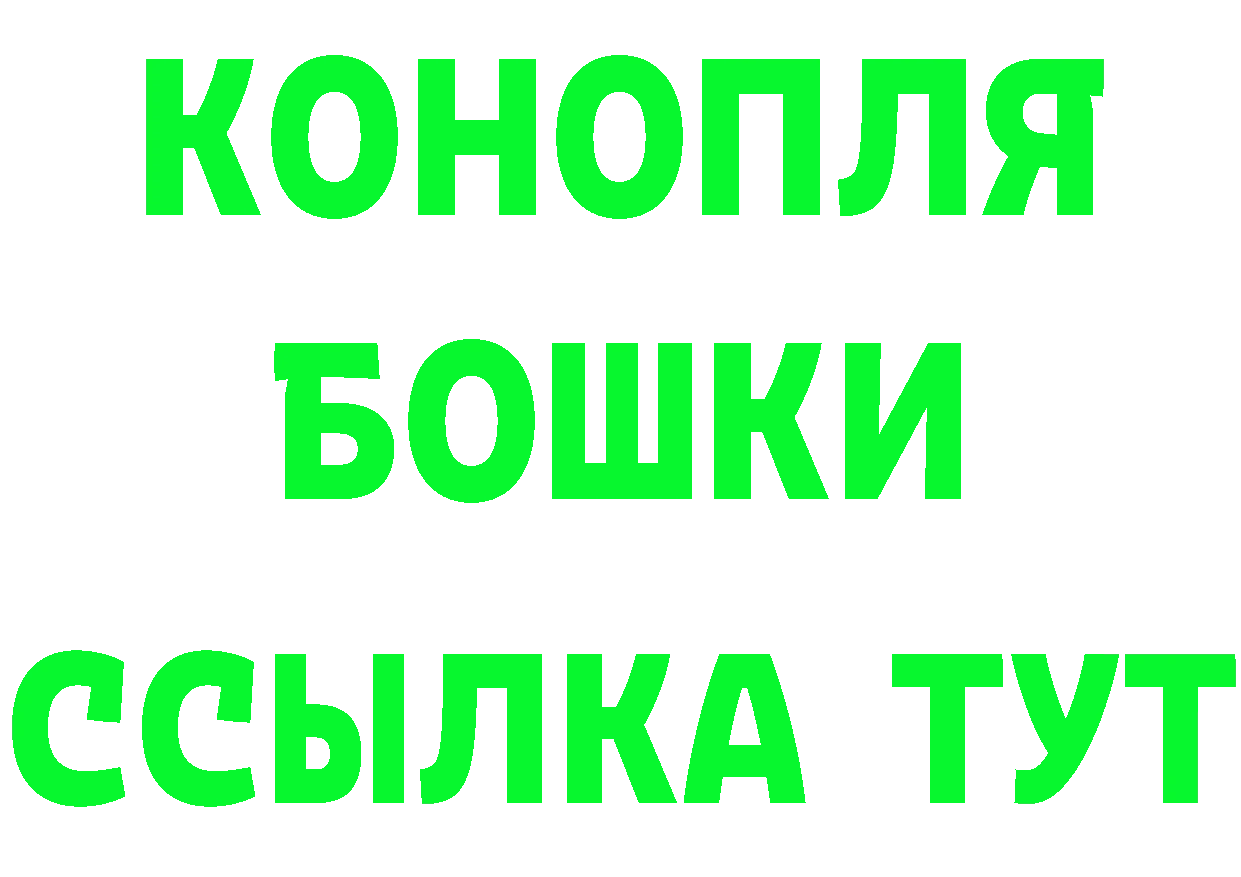 КОНОПЛЯ
БОШКИ
ССЫЛКА ТУТ